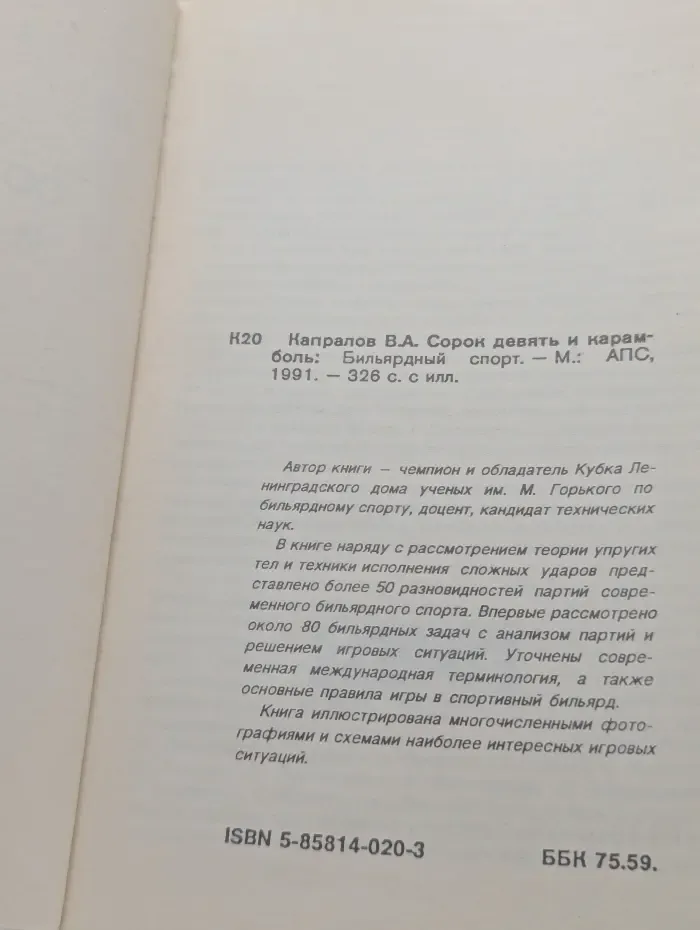 К20 Капралов В.А. Сорок девять и карамболь: Бильярдный спорт. — М.: АПС, 1991. — 326 с. с илл.

Автор книги — чемпион и обладатель Кубка Ленинградского дома ученых им. М. Горького по бильярдному спорту, доцент, кандидат технических наук.

В книге наряду с рассмотрением теории упругих тел и техники исполнения сложных ударов представлено более 50 разновидностей партий современного бильярдного спорта. Впервые рассмотрено около 80 бильярдных задач с анализом партий и решением игровых ситуаций. Уточнены современная международная терминология, а также основные правила игры в спортивный бильярд.

Книга иллюстрирована многочисленными фотографиями и схемами наиболее интересных игровых ситуаций.

ISBN 5-85814-020-3

ББК 75.59.